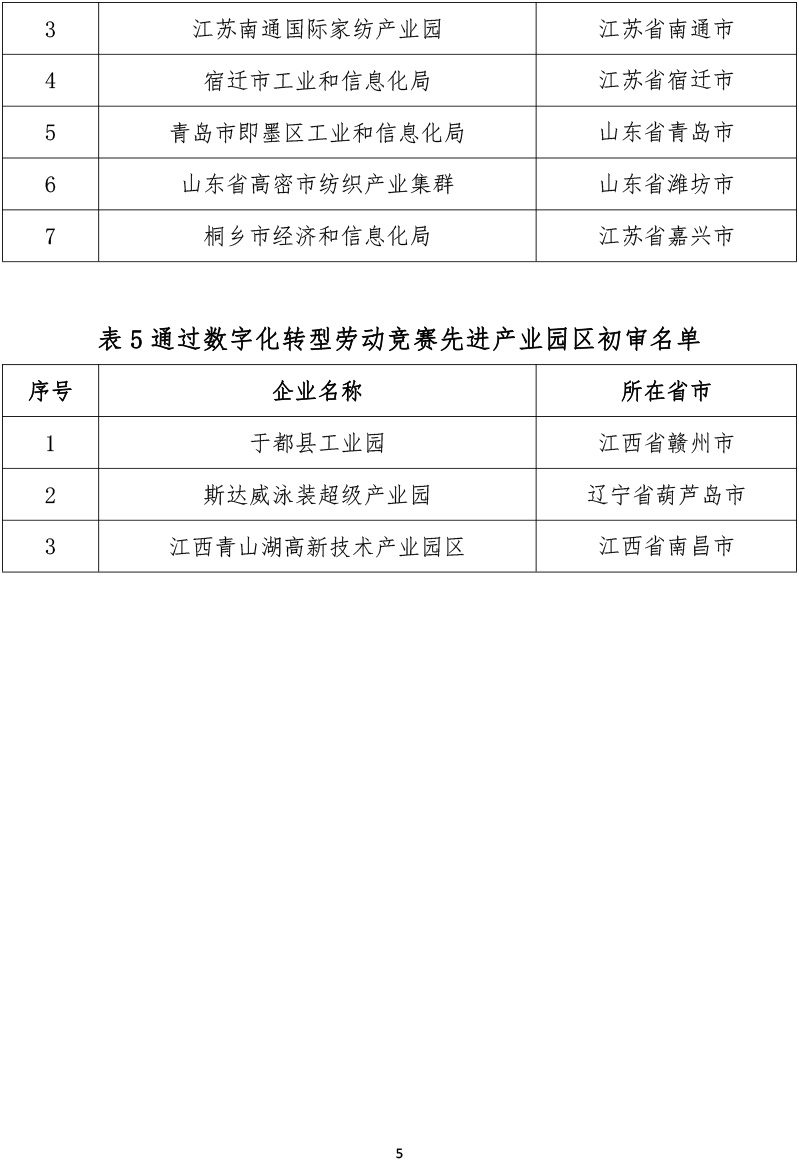 | | | |
|---|---|---|
| 3 | 江苏南通国际家纺产业园 | 江苏省南通市 |
| 4 | 宿迁市工业和信息化局 | 江苏省宿迁市 |
| 5 | 青岛市即墨区工业和信息化局 | 山东省青岛市 |
| 6 | 山东省高密市纺织产业集群 | 山东省潍坊市 |
| 7 | 桐乡市经济和信息化局 | 江苏省嘉兴市 |

表 5 通过数字化转型劳动竞赛先进产业园区初审名单

| 序号 | 企业名称 | 所在省市 |
|---|---|---|
| 1 | 于都县工业园 | 江西省赣州市 |
| 2 | 斯达威泳装超级产业园 | 辽宁省葫芦岛市 |
| 3 | 江西青山湖高新技术产业园区 | 江西省南昌市 |

5